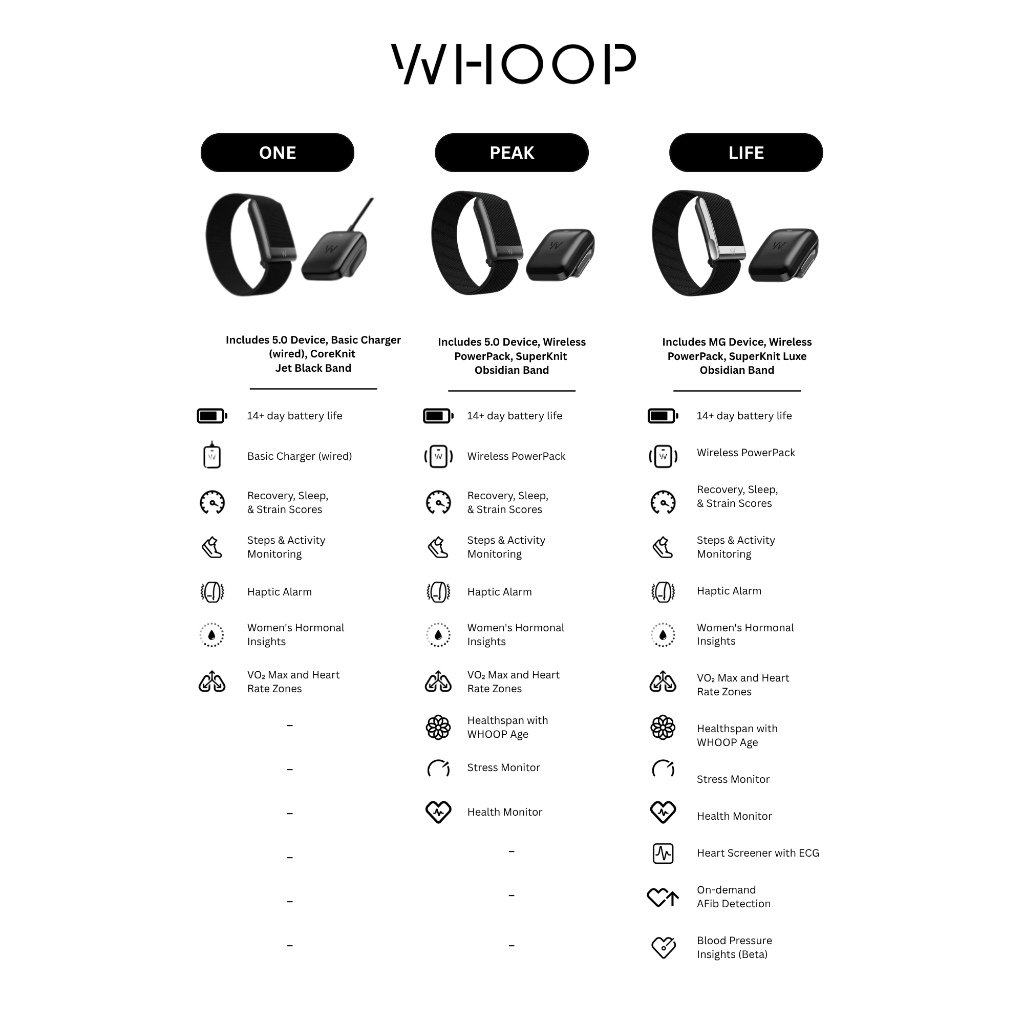 WHOOP

ONE

Includes 5.0 Device, Basic Charger (wired), CoreKnit Jet Black Band

14+ day battery life

Basic Charger (wired)

Recovery, Sleep, & Strain Scores

Steps & Activity Monitoring

Haptic Alarm

Women's Hormonal Insights

VO₂ Max and Heart Rate Zones

–

–

–

–

–

–

PEAK

Includes 5.0 Device, Wireless PowerPack, SuperKnit Obsidian Band

14+ day battery life

Wireless PowerPack

Recovery, Sleep, & Strain Scores

Steps & Activity Monitoring

Haptic Alarm

Women's Hormonal Insights

VO₂ Max and Heart Rate Zones

Healthspan with WHOOP Age

Stress Monitor

Health Monitor

–

–

–

LIFE

Includes MG Device, Wireless PowerPack, SuperKnit Luxe Obsidian Band

14+ day battery life

Wireless PowerPack

Recovery, Sleep, & Strain Scores

Steps & Activity Monitoring

Haptic Alarm

Women's Hormonal Insights

VO₂ Max and Heart Rate Zones

Healthspan with WHOOP Age

Stress Monitor

Health Monitor

Heart Screener with ECG

On-demand AFib Detection

Blood Pressure Insights (Beta)